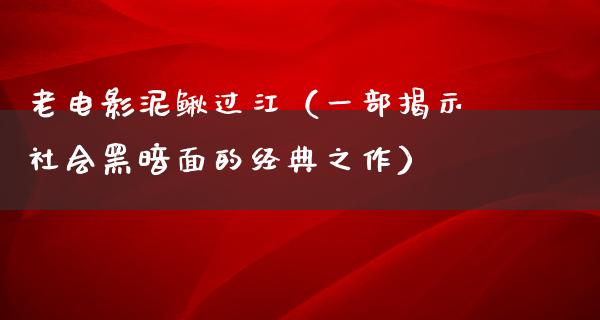 老电影泥鳅过江（一部揭示社会黑暗面的经典之作）